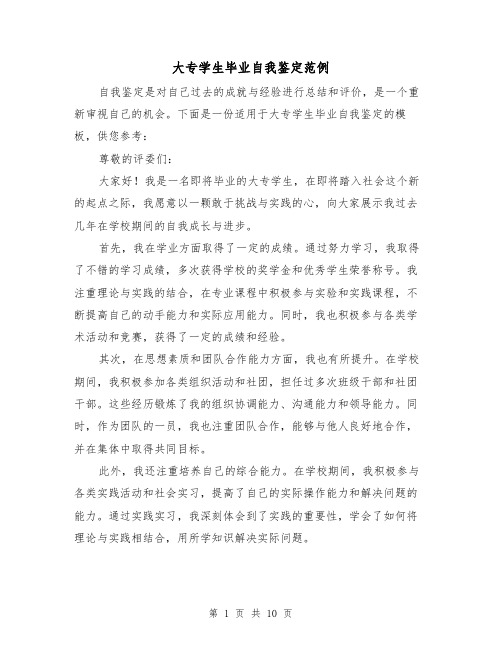 大专学生毕业自我鉴定范例

自我鉴定是对自己过去的成就与经验进行总结和评价，是一个重新审视自己的机会。下面是一份适用于大专学生毕业自我鉴定的模板，供您参考：

尊敬的评委们：

大家好！我是一名即将毕业的大专学生，在即将踏入社会这个新的起点之际，我愿意以一颗敢于挑战与实践的心，向大家展示我过去几年在学校期间的自我成长与进步。

首先，我在学业方面取得了一定的成绩。通过努力学习，我取得了不错的学习成绩，多次获得学校的奖学金和优秀学生荣誉称号。我注重理论与实践的结合，在专业课程中积极参与实验和实践课程，不断提高自己的动手能力和实际应用能力。同时，我也积极参与各类学术活动和竞赛，获得了一定的成绩和经验。

其次，在思想素质和团队合作能力方面，我也有所提升。在学校期间，我积极参加各类组织活动和社团，担任过多次班级干部和社团干部。这些经历锻炼了我的组织协调能力、沟通能力和领导能力。同时，作为团队的一员，我也注重团队合作，能够与他人良好地合作，并在集体中取得共同目标。

此外，我还注重培养自己的综合能力。在学校期间，我积极参与各类实践活动和社会实习，提高了自己的实际操作能力和解决问题的能力。通过实践实习，我深刻体会到了实践的重要性，学会了如何将理论与实践相结合，用所学知识解决实际问题。

第 1 页 共 10 页